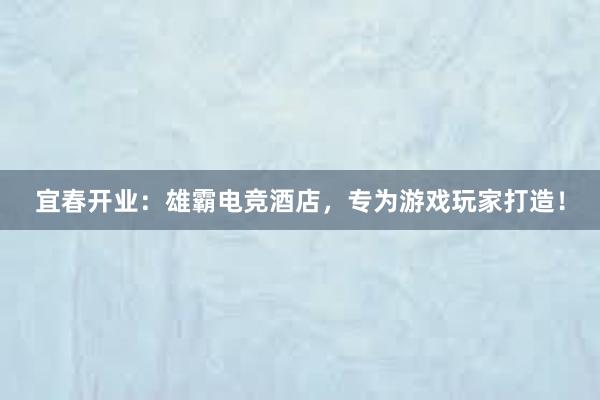 宜春开业：雄霸电竞酒店，专为游戏玩家打造！